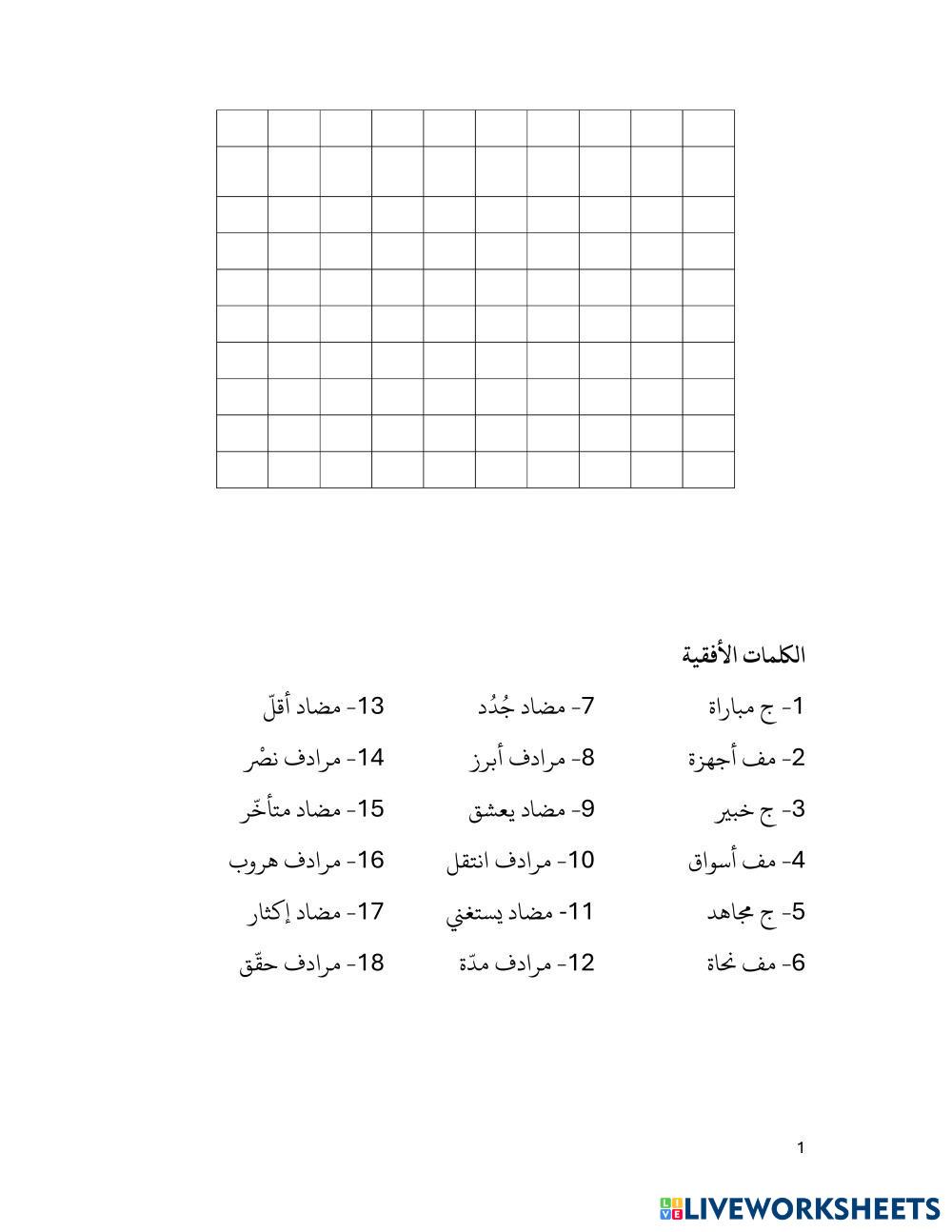 الكلمات الأفقية

1- ج مباراة
2- مف أجهزة
3- ج خبير
4- مف أسواق
5- ج مجاهد
6- مف نحاة

7- مضاد جُدُد
8- مرادف أبرز
9- مضاد يعشق
10- مرادف انتقل
11- مضاد يستغني
12- مرادف مدّة

13- مضاد أقلّ
14- مرادف نصْر
15- مضاد متأخّر
16- مرادف هروب
17- مضاد إكثار
18- مرادف حقّق

1

LIVEWORKSHEETS